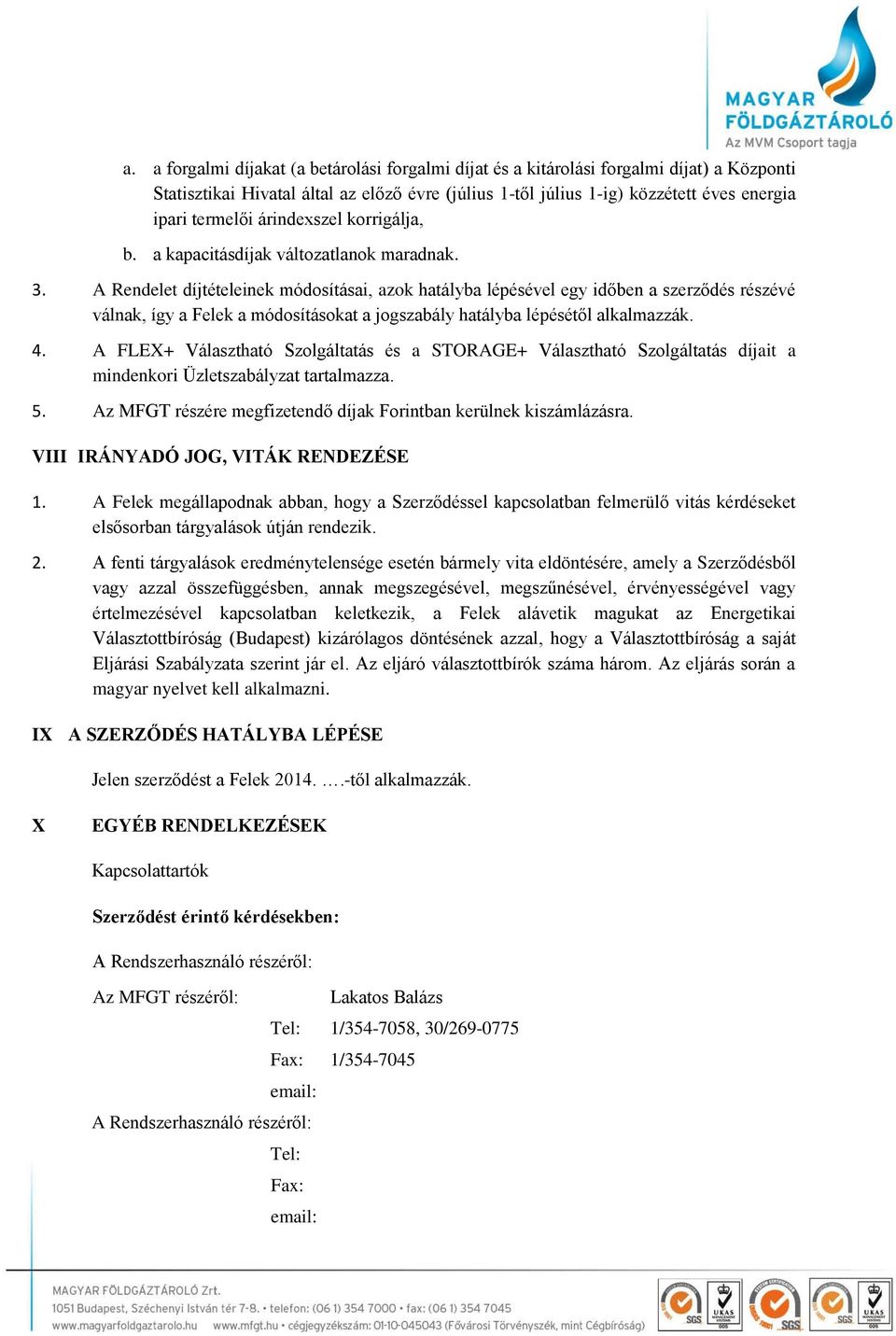 MAGYAR FÖLDGÁZTÁROLÓ
Az MVM Csoport tagja

a. a forgalmi díjakat (a betárolási forgalmi díjat és a kitárolási forgalmi díjat) a Központi Statisztikai Hivatal által az előző évre (július 1-től július 1-ig) közzétett éves energia ipari termelői árindexszel korrigálja,

b. a kapacitásdíjak változatlanok maradnak.

3. A Rendelet díjtételeinek módosításai, azok hatályba lépésével egy időben a szerződés részévé válnak, így a Felek a módosításokat a jogszabály hatályba lépésétől alkalmazzák.

4. A FLEX+ Választható Szolgáltatás és a STORAGE+ Választható Szolgáltatás díjait a mindenkori Üzletszabályzat tartalmazza.

5. Az MFGT részére megfizetendő díjak Forintban kerülnek kiszámlázásra.

VIII IRÁNYADÓ JOG, VITÁK RENDEZÉSE

1. A Felek megállapodnak abban, hogy a Szerződéssel kapcsolatban felmerülő vitás kérdéseket elsősorban tárgyalások útján rendezik.

2. A fenti tárgyalások eredménytelensége esetén bármely vita eldöntésére, amely a Szerződésből vagy azzal összefüggésben, annak megszegésével, megszűnésével, érvényességével vagy értelmezésével kapcsolatban keletkezik, a Felek alávetik magukat az Energetikai Választottbíróság (Budapest) kizárólagos döntésének azzal, hogy a Választottbíróság a saját Eljárási Szabályzata szerint jár el. Az eljáró választottbírók száma három. Az eljárás során a magyar nyelvet kell alkalmazni.

IX A SZERZŐDÉS HATÁLYBA LÉPÉSE

Jelen szerződést a Felek 2014. ….-től alkalmazzák.

X EGYÉB RENDELKEZÉSEK

Kapcsolattartók

Szerződést érintő kérdésekben:

A Rendszerhasználó részéről:

Az MFGT részéről: Lakatos Balázs
Tel: 1/354-7058, 30/269-0775
Fax: 1/354-7045
email:
A Rendszerhasználó részéről:
Tel:
Fax:
email:

MAGYAR FÖLDGÁZTÁROLÓ Zrt.
1051 Budapest, Széchenyi István tér 7-8. • telefon: (06 1) 354 7000 • fax: (06 1) 354 7045
www.magyarfoldgaztarolo.hu www.mfgt.hu • cégjegyzékszám: 01-10-045043 (Fővárosi Törvényszék, mint Cégbíróság)
SGS UKAS SGS SGS UKAS